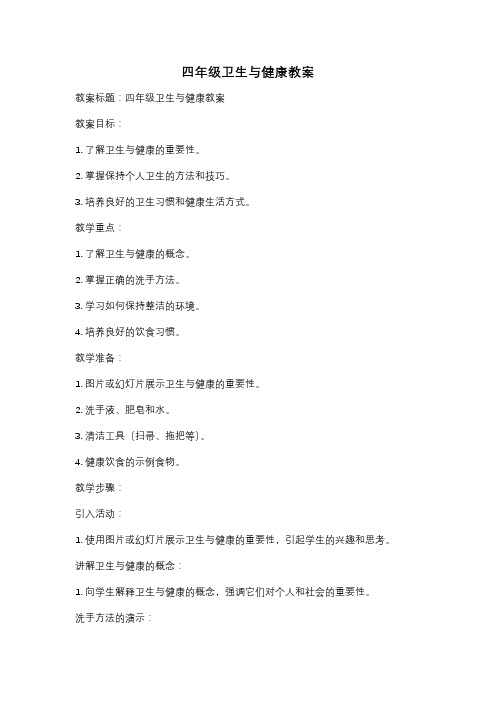 四年级卫生与健康教案

教案标题：四年级卫生与健康教案

教案目标：

1. 了解卫生与健康的重要性。

2. 掌握保持个人卫生的方法和技巧。

3. 培养良好的卫生习惯和健康生活方式。

教学重点：

1. 了解卫生与健康的概念。

2. 掌握正确的洗手方法。

3. 学习如何保持整洁的环境。

4. 培养良好的饮食习惯。

教学准备：

1. 图片或幻灯片展示卫生与健康的重要性。

2. 洗手液、肥皂和水。

3. 清洁工具（扫帚、拖把等）。

4. 健康饮食的示例食物。

教学步骤：

引入活动：

1. 使用图片或幻灯片展示卫生与健康的重要性，引起学生的兴趣和思考。

讲解卫生与健康的概念：

1. 向学生解释卫生与健康的概念，强调它们对个人和社会的重要性。

洗手方法的演示：